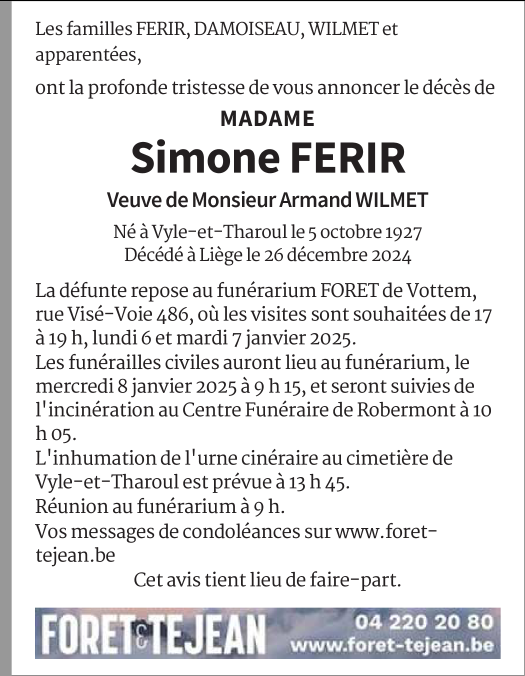 Les familles FERIR, DAMOISEAU, WILMET et apparentées,

ont la profonde tristesse de vous annoncer le décès de

MADAME

Simone FERIR

Veuve de Monsieur Armand WILMET

Né à Vyle-et-Tharoul le 5 octobre 1927
Décédé à Liège le 26 décembre 2024

La défunte repose au funérarium FORET de Vottem, rue Visé-Voie 486, où les visites sont souhaitées de 17 à 19 h, lundi 6 et mardi 7 janvier 2025.
Les funérailles civiles auront lieu au funérarium, le mercredi 8 janvier 2025 à 9 h 15, et seront suivies de l'incinération au Centre Funéraire de Robermont à 10 h 05.
L'inhumation de l'urne cinéraire au cimetière de Vyle-et-Tharoul est prévue à 13 h 45.
Réunion au funérarium à 9 h.
Vos messages de condoléances sur www.foret-tejean.be

Cet avis tient lieu de faire-part.

FORET & TEJEAN 04 220 20 80 www.foret-tejean.be